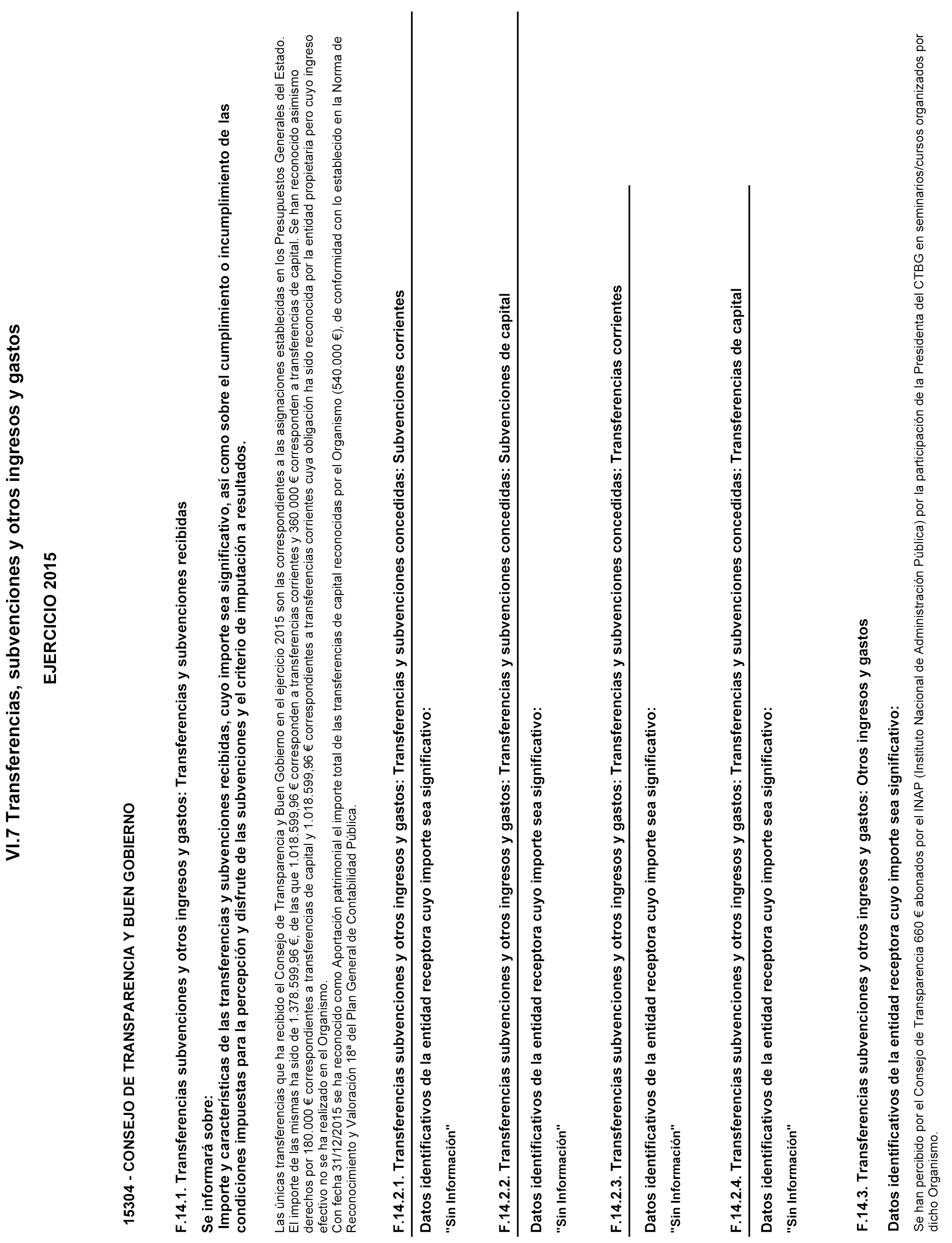 VI.7 Transferencias, subvenciones y otros ingresos y gastos

EJERCICIO 2015

15304 - CONSEJO DE TRANSPARENCIA Y BUEN GOBIERNO

F.14.1. Transferencias subvenciones y otros ingresos y gastos: Transferencias y subvenciones recibidas

Se informará sobre:
Importe y características de las transferencias y subvenciones recibidas, cuyo importe sea significativo, así como sobre el cumplimiento o incumplimiento de las condiciones impuestas para la percepción y disfrute de las subvenciones y el criterio de imputación a resultados.

Las únicas transferencias que ha recibido el Consejo de Transparencia y Buen Gobierno en el ejercicio 2015 son las correspondientes a las asignaciones establecidas en los Presupuestos Generales del Estado. El importe de las mismas ha sido de 1.378.599,96 €, de las que 1.018.599,96 € corresponden a transferencias corrientes y 360.000 € corresponden a transferencias de capital. Se han reconocido asimismo derechos por 180.000 € correspondientes a transferencias de capital y 1.018.599,96 € correspondientes a transferencias corrientes cuya obligación ha sido reconocida por la entidad propietaria pero cuyo ingreso efectivo no se ha realizado en el Organismo.
Con fecha 31/12/2015 se ha reconocido como Aportación patrimonial el importe total de las transferencias de capital reconocidas por el Organismo (540.000 €), de conformidad con lo establecido en la Norma de Reconocimiento y Valoración 18ª del Plan General de Contabilidad Pública.

F.14.2.1. Transferencias subvenciones y otros ingresos y gastos: Transferencias y subvenciones concedidas: Subvenciones corrientes

Datos identificativos de la entidad receptora cuyo importe sea significativo:

"Sin Información"

F.14.2.2. Transferencias subvenciones y otros ingresos y gastos: Transferencias y subvenciones concedidas: Subvenciones de capital

Datos identificativos de la entidad receptora cuyo importe sea significativo:

"Sin Información"

F.14.2.3. Transferencias subvenciones y otros ingresos y gastos: Transferencias y subvenciones concedidas: Transferencias corrientes

Datos identificativos de la entidad receptora cuyo importe sea significativo:

"Sin Información"

F.14.2.4. Transferencias subvenciones y otros ingresos y gastos: Transferencias y subvenciones concedidas: Transferencias de capital

Datos identificativos de la entidad receptora cuyo importe sea significativo:

"Sin Información"

F.14.3. Transferencias subvenciones y otros ingresos y gastos: Otros ingresos y gastos

Datos identificativos de la entidad receptora cuyo importe sea significativo:

Se han percibido por el Consejo de Transparencia 660 € abonados por el INAP (Instituto Nacional de Administración Pública) por la participación de la Presidenta del CTBG en seminarios/cursos organizados por dicho Organismo.